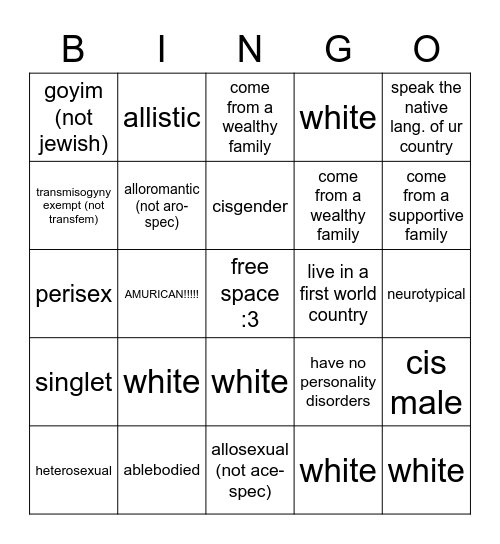 | B | I | N | G | O |
|---|---|---|---|---|
| goyim (not jewish) | allistic | come from a wealthy family | white | speak the native lang. of ur country |
| transmisogyny exempt (not transfem) | alloromantic (not aro-spec) | cisgender | come from a wealthy family | come from a supportive family |
| perisex | AMURICAN!!!!! | free space :3 | live in a first world country | neurotypical |
| singlet | white | white | have no personality disorders | cis male |
| heterosexual | ablebodied | allosexual (not ace-spec) | white | white |